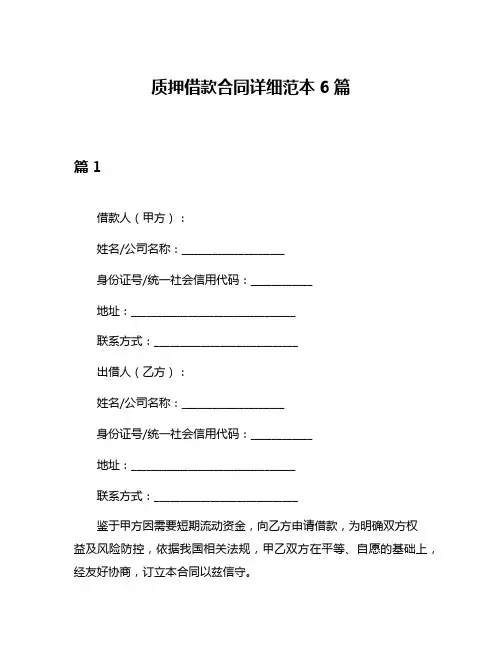 质押借款合同详细范本 6 篇

篇 1

借款人（甲方）：

姓名/公司名称：____________________

身份证号/统一社会信用代码：____________

地址：________________________________

联系方式：____________________________

出借人（乙方）：

姓名/公司名称：____________________

身份证号/统一社会信用代码：____________

地址：________________________________

联系方式：____________________________

鉴于甲方因需要短期流动资金，向乙方申请借款，为明确双方权益及风险防控，依据我国相关法规，甲乙双方在平等、自愿的基础上，经友好协商，订立本合同以兹信守。